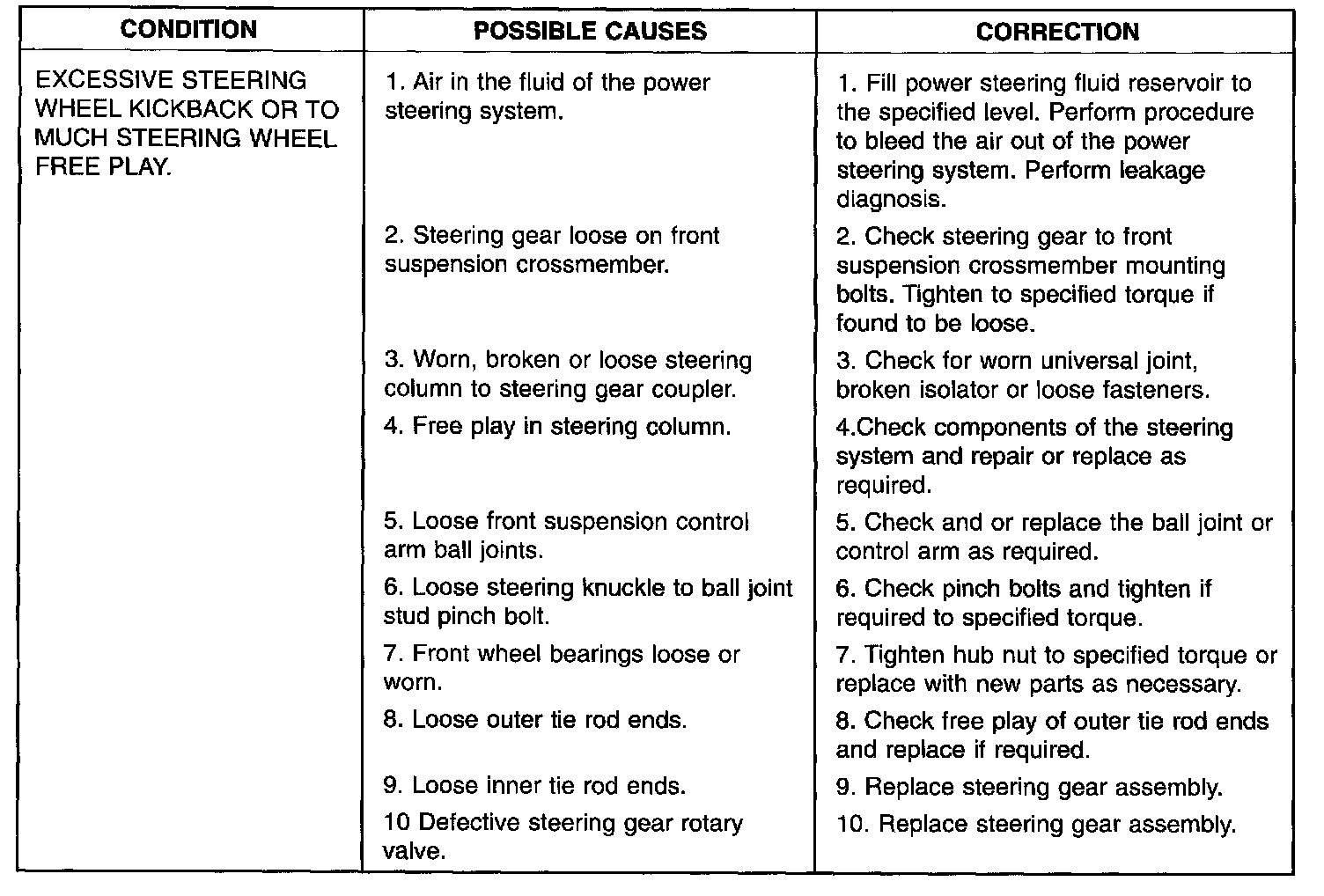 | CONDITION | POSSIBLE CAUSES | CORRECTION |
|---|---|---|
| EXCESSIVE STEERING WHEEL KICKBACK OR TO MUCH STEERING WHEEL FREE PLAY. | 1. Air in the fluid of the power steering system. | 1. Fill power steering fluid reservoir to the specified level. Perform procedure to bleed the air out of the power steering system. Perform leakage diagnosis. |
| | 2. Steering gear loose on front suspension crossmember. | 2. Check steering gear to front suspension crossmember mounting bolts. Tighten to specified torque if found to be loose. |
| | 3. Worn, broken or loose steering column to steering gear coupler. | 3. Check for worn universal joint, broken isolator or loose fasteners. |
| | 4. Free play in steering column. | 4.Check components of the steering system and repair or replace as required. |
| | 5. Loose front suspension control arm ball joints. | 5. Check and or replace the ball joint or control arm as required. |
| | 6. Loose steering knuckle to ball joint stud pinch bolt. | 6. Check pinch bolts and tighten if required to specified torque. |
| | 7. Front wheel bearings loose or worn. | 7. Tighten hub nut to specified torque or replace with new parts as necessary. |
| | 8. Loose outer tie rod ends. | 8. Check free play of outer tie rod ends and replace if required. |
| | 9. Loose inner tie rod ends. | 9. Replace steering gear assembly. |
| | 10 Defective steering gear rotary valve. | 10. Replace steering gear assembly. |